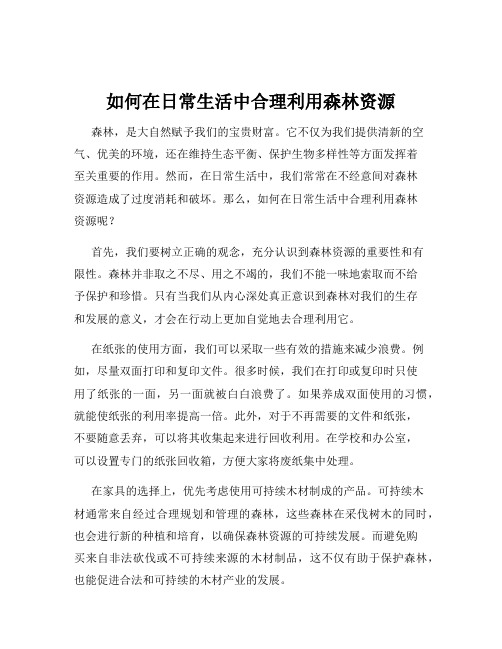 如何在日常生活中合理利用森林资源

森林，是大自然赋予我们的宝贵财富。它不仅为我们提供清新的空气、优美的环境，还在维持生态平衡、保护生物多样性等方面发挥着至关重要的作用。然而，在日常生活中，我们常常在不经意间对森林资源造成了过度消耗和破坏。那么，如何在日常生活中合理利用森林资源呢？

首先，我们要树立正确的观念，充分认识到森林资源的重要性和有限性。森林并非取之不尽、用之不竭的，我们不能一味地索取而不给予保护和珍惜。只有当我们从内心深处真正意识到森林对我们的生存和发展的意义，才会在行动上更加自觉地去合理利用它。

在纸张的使用方面，我们可以采取一些有效的措施来减少浪费。例如，尽量双面打印和复印文件。很多时候，我们在打印或复印时只使用了纸张的一面，另一面就被白白浪费了。如果养成双面使用的习惯，就能使纸张的利用率提高一倍。此外，对于不再需要的文件和纸张，不要随意丢弃，可以将其收集起来进行回收利用。在学校和办公室，可以设置专门的纸张回收箱，方便大家将废纸集中处理。

在家具的选择上，优先考虑使用可持续木材制成的产品。可持续木材通常来自经过合理规划和管理的森林，这些森林在采伐树木的同时，也会进行新的种植和培育，以确保森林资源的可持续发展。而避免购买来自非法砍伐或不可持续来源的木材制品，这不仅有助于保护森林，也能促进合法和可持续的木材产业的发展。